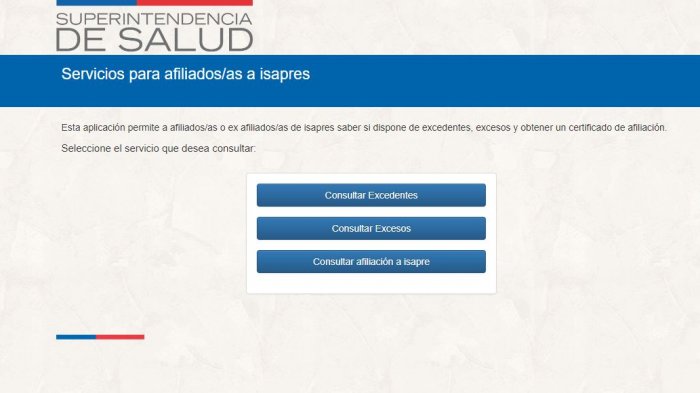 SUPERINTENDENCIA
DE SALUD

Servicios para afiliados/as a isapres

Esta aplicación permite a afiliados/as o ex afiliados/as de isapres saber si dispone de excedentes, excesos y obtener un certificado de afiliación.

Seleccione el servicio que desea consultar:

Consultar Excedentes

Consultar Excesos

Consultar afiliación a isapre